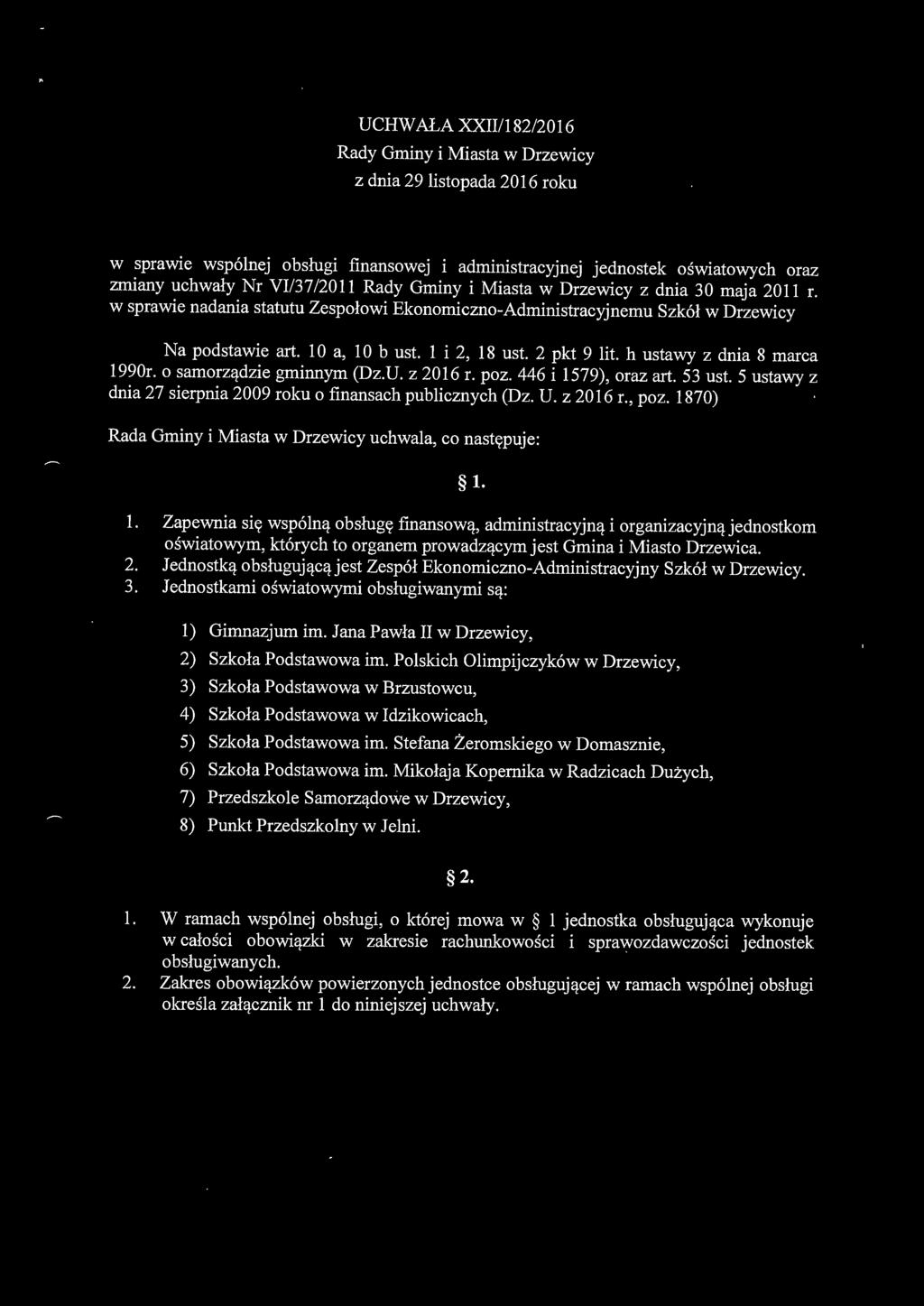 UCHWAŁA XXII/182/2016
Rady Gminy i Miasta w Drzewicy
z dnia 29 listopada 2016 roku

w sprawie wspólnej obsługi finansowej i administracyjnej jednostek oświatowych oraz zmiany uchwały Nr VI/37/2011 Rady Gminy i Miasta w Drzewicy z dnia 30 maja 2011 r. w sprawie nadania statutu Zespołowi Ekonomiczno-Administracyjnemu Szkół w Drzewicy

Na podstawie art. 10 a, 10 b ust. 1 i 2, 18 ust. 2 pkt 9 lit. h ustawy z dnia 8 marca 1990r. o samorządzie gminnym (Dz.U. z 2016 r. poz. 446 i 1579), oraz art. 53 ust. 5 ustawy z dnia 27 sierpnia 2009 roku o finansach publicznych (Dz. U. z 2016 r., poz. 1870)

Rada Gminy i Miasta w Drzewicy uchwala, co następuje:

§ 1.

1. Zapewnia się wspólną obsługę finansową, administracyjną i organizacyjną jednostkom oświatowym, których to organem prowadzącym jest Gmina i Miasto Drzewica.
2. Jednostką obsługującą jest Zespół Ekonomiczno-Administracyjny Szkół w Drzewicy.
3. Jednostkami oświatowymi obsługiwanymi są:

1) Gimnazjum im. Jana Pawła II w Drzewicy,
2) Szkoła Podstawowa im. Polskich Olimpijczyków w Drzewicy,
3) Szkoła Podstawowa w Brzustowcu,
4) Szkoła Podstawowa w Idzikowicach,
5) Szkoła Podstawowa im. Stefana Żeromskiego w Domasznie,
6) Szkoła Podstawowa im. Mikołaja Kopernika w Radzicach Dużych,
7) Przedszkole Samorządowe w Drzewicy,
8) Punkt Przedszkolny w Jelni.

§ 2.

1. W ramach wspólnej obsługi, o której mowa w § 1 jednostka obsługująca wykonuje w całości obowiązki w zakresie rachunkowości i sprawozdawczości jednostek obsługiwanych.
2. Zakres obowiązków powierzonych jednostce obsługującej w ramach wspólnej obsługi określa załącznik nr 1 do niniejszej uchwały.